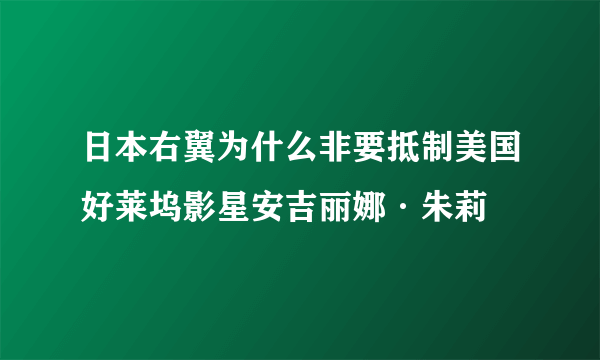 日本右翼为什么非要抵制美国好莱坞影星安吉丽娜·朱莉